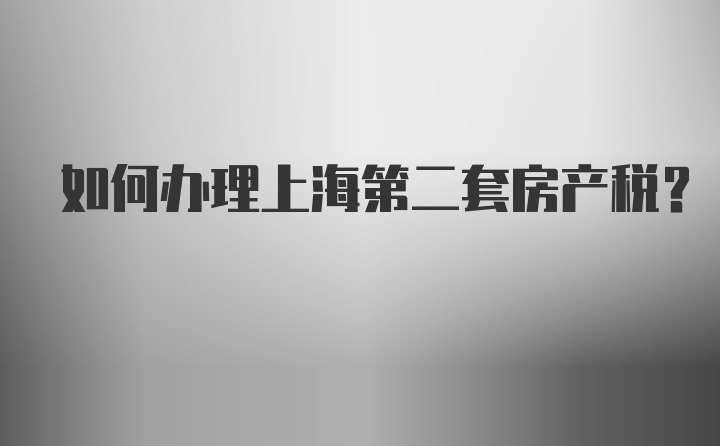 如何办理上海第二套房产税？